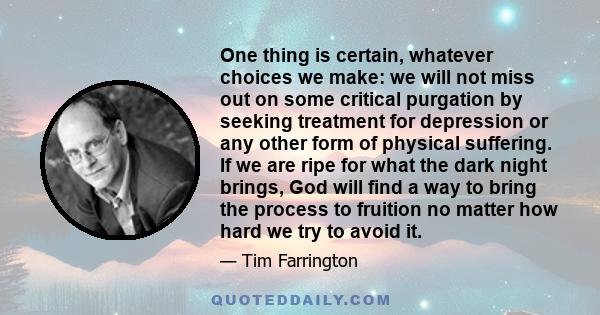 One thing is certain, whatever choices we make: we will not miss out on some critical purgation by seeking treatment for depression or any other form of physical suffering. If we are ripe for what the dark night brings, God will find a way to bring the process to fruition no matter how hard we try to avoid it.

— Tim Farrington

QUOTEDDAILY.COM